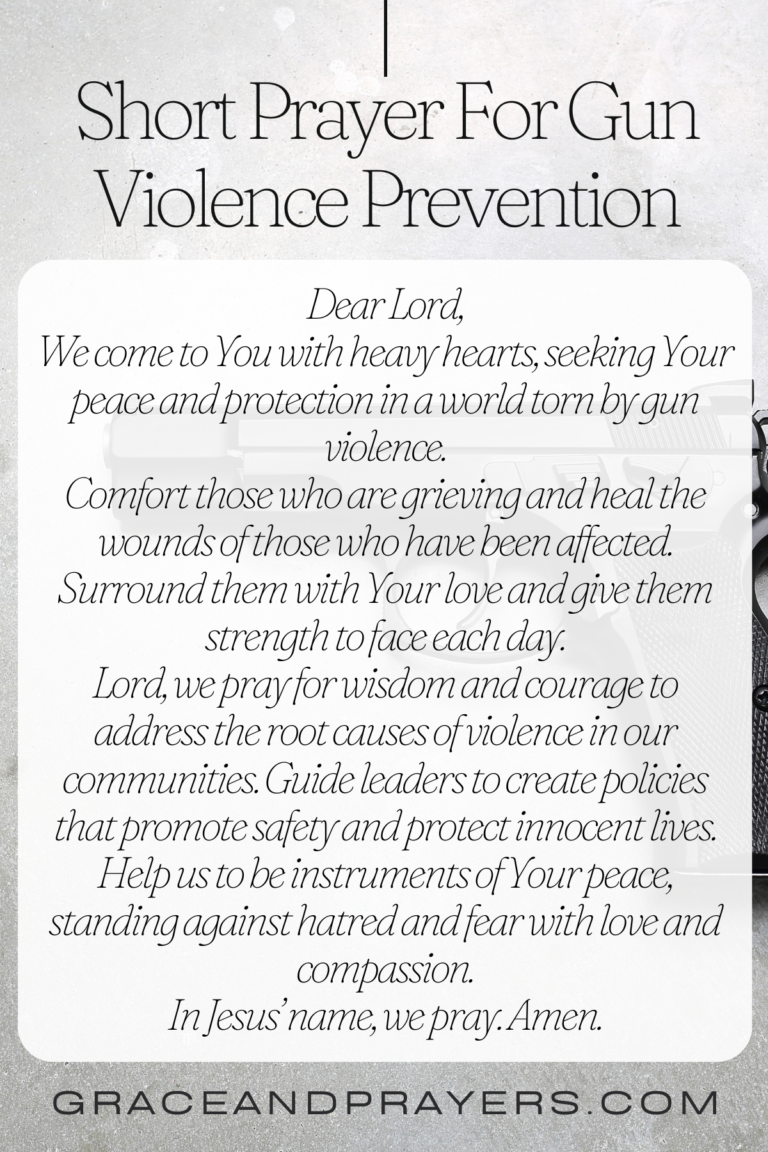 Short Prayer For Gun Violence Prevention

Dear Lord,
We come to You with heavy hearts, seeking Your peace and protection in a world torn by gun violence.
Comfort those who are grieving and heal the wounds of those who have been affected.
Surround them with Your love and give them strength to face each day.
Lord, we pray for wisdom and courage to address the root causes of violence in our communities. Guide leaders to create policies that promote safety and protect innocent lives.
Help us to be instruments of Your peace, standing against hatred and fear with love and compassion.
In Jesus' name, we pray. Amen.

GRACEANDPRAYERS.COM